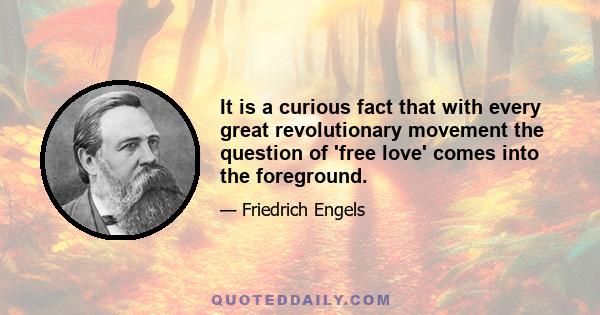 It is a curious fact that with every great revolutionary movement the question of 'free love' comes into the foreground.

— Friedrich Engels

QUOTEDDAILY.COM